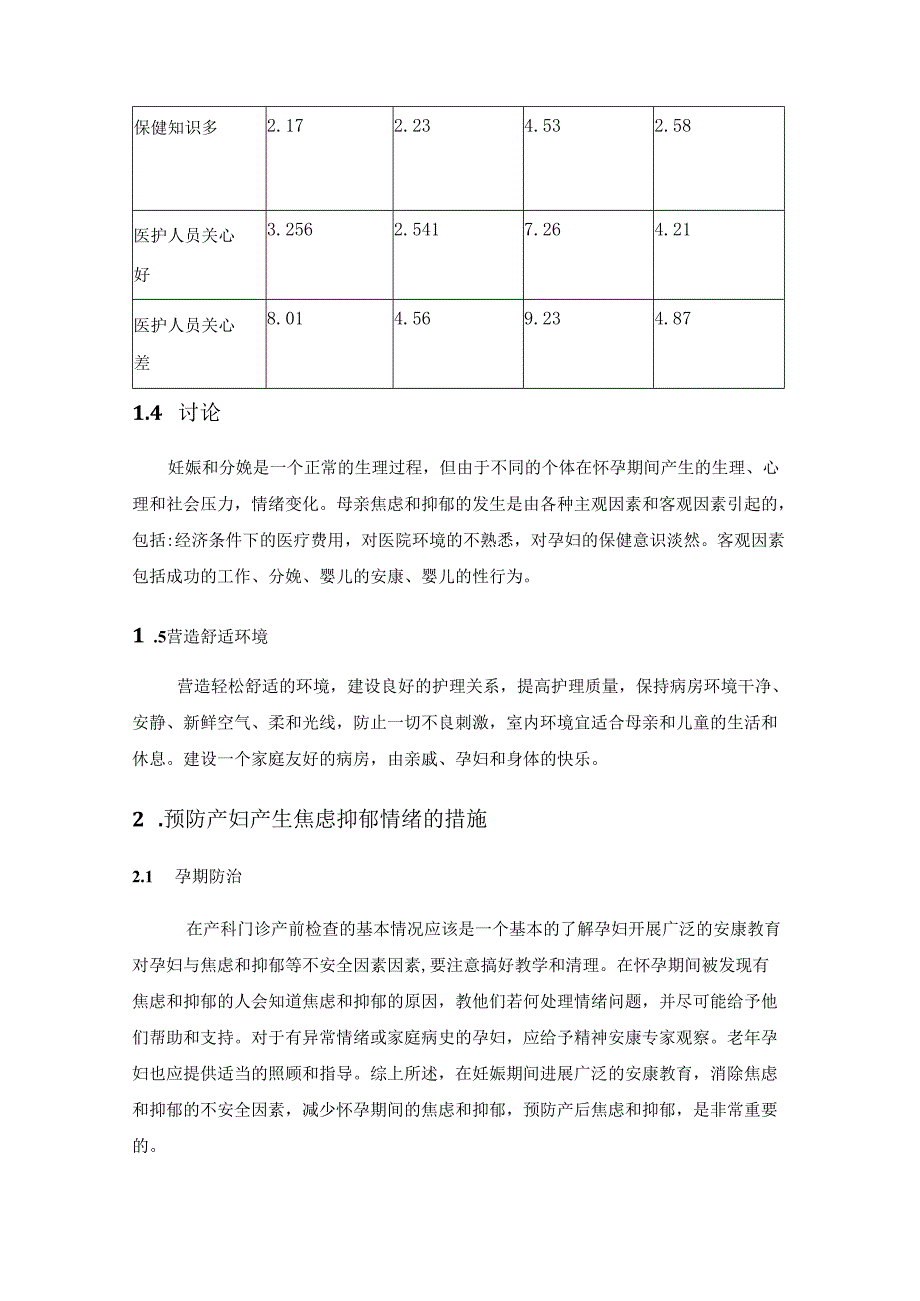 | 保健知识多 | 2.17 | 2.23 | 4.53 | 2.58 |
|---|---|---|---|---|
| 医护人员关心好 | 3.256 | 2.541 | 7.26 | 4.21 |
| 医护人员关心差 | 8.01 | 4.56 | 9.23 | 4.87 |

1.4 讨论

妊娠和分娩是一个正常的生理过程，但由于不同的个体在怀孕期间产生的生理、心理和社会压力，情绪变化。母亲焦虑和抑郁的发生是由各种主观因素和客观因素引起的，包括:经济条件下的医疗费用，对医院环境的不熟悉，对孕妇的保健意识淡然。客观因素包括成功的工作、分娩、婴儿的安康、婴儿的性行为。

1 .5营造舒适环境

营造轻松舒适的环境，建设良好的护理关系，提高护理质量，保持病房环境干净、安静、新鲜空气、柔和光线，防止一切不良刺激，室内环境宜适合母亲和儿童的生活和休息。建设一个家庭友好的病房，由亲戚、孕妇和身体的快乐。

2 .预防产妇产生焦虑抑郁情绪的措施

2.1 孕期防治

在产科门诊产前检查的基本情况应该是一个基本的了解孕妇开展广泛的安康教育对孕妇与焦虑和抑郁等不安全因素因素，要注意搞好教学和清理。在怀孕期间被发现有焦虑和抑郁的人会知道焦虑和抑郁的原因，教他们若何处理情绪问题，并尽可能给予他们帮助和支持。对于有异常情绪或家庭病史的孕妇，应给予精神安康专家观察。老年孕妇也应提供适当的照顾和指导。综上所述，在妊娠期间进展广泛的安康教育，消除焦虑和抑郁的不安全因素，减少怀孕期间的焦虑和抑郁，预防产后焦虑和抑郁，是非常重要的。